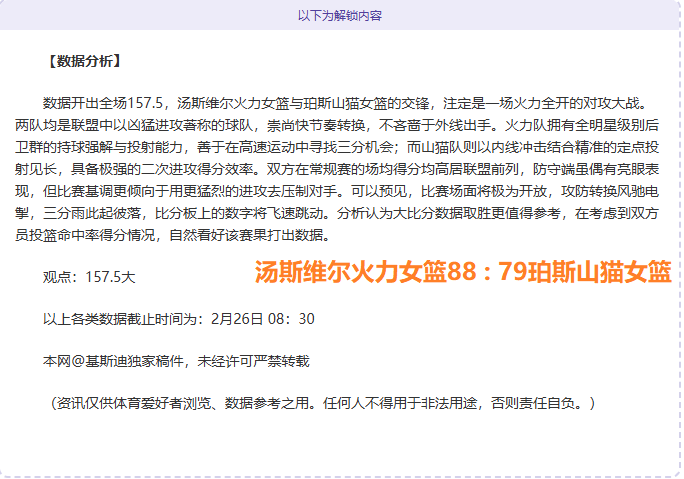 以下为解锁内容

【数据分析】

数据开出全场157.5，汤斯维尔火力女篮与珀斯山猫女篮的交锋，注定是一场火力全开的对攻大战。两队均是联盟中以凶猛进攻著称的球队，崇尚快节奏转换，不吝啬于外线出手。火力队拥有全明星级别后卫群的持球强解与投射能力，善于在高速运动中寻找三分机会；而山猫队则以内线冲击结合精准的定点投射见长，具备极强的二次进攻得分效率。双方在常规赛的场均得分均高居联盟前列，防守端虽偶有亮眼表现，但比赛基调更倾向于用更猛烈的进攻去压制对手。可以预见，比赛场面将极为开放，攻防转换风驰电掣，三分雨此起彼落，比分板上的数字将飞速跳动。分析认为大比分数据取胜更值得参考，在考虑到双方员投篮命中率得分情况，自然看好该赛果打出数据。

观点：157.5大

汤斯维尔火力女篮88：79珀斯山猫女篮

以上各类数据截止时间为：2月26日 08：30

本网@基斯迪独家稿件，未经许可严禁转载

（资讯仅供体育爱好者浏览、数据参考之用。任何人不得用于非法用途，否则责任自负。）